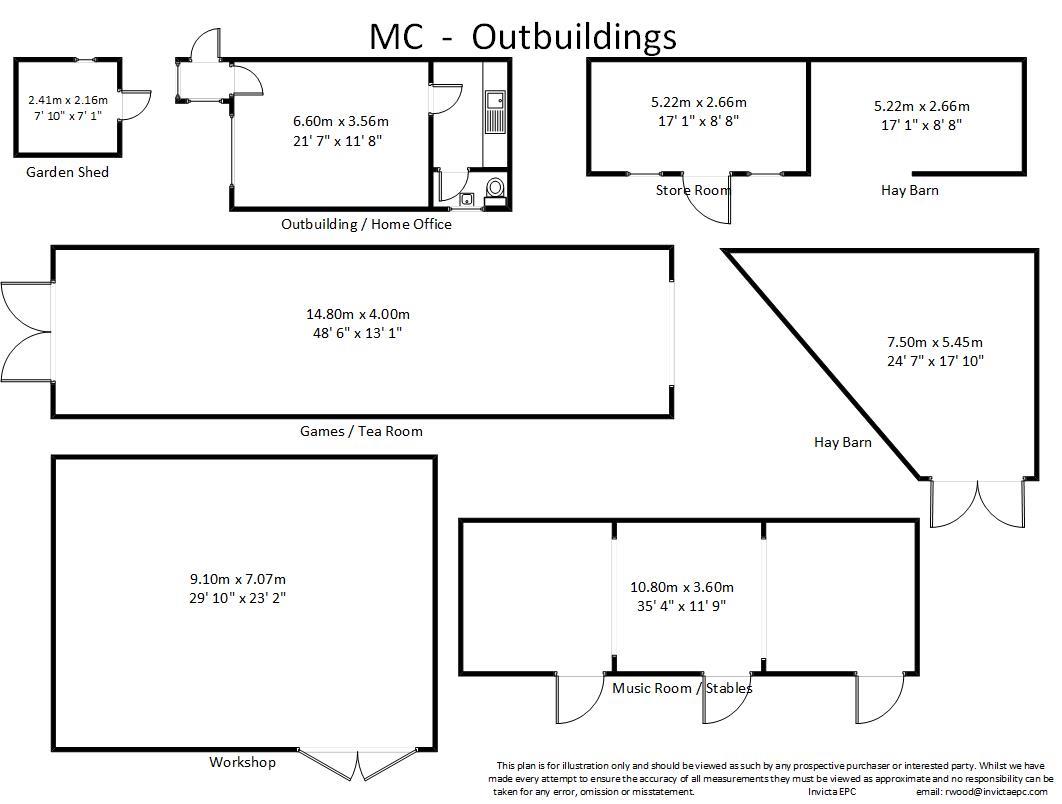 MC - Outbuildings

2.41m x 2.16m
7' 10" x 7' 1"

Garden Shed

6.60m x 3.56m
21' 7" x 11' 8"

Outbuilding / Home Office

5.22m x 2.66m
17' 1" x 8' 8"

Store Room

5.22m x 2.66m
17' 1" x 8' 8"

Hay Barn

14.80m x 4.00m
48' 6" x 13' 1"

Games / Tea Room

7.50m x 5.45m
24' 7" x 17' 10"

Hay Barn

9.10m x 7.07m
29' 10" x 23' 2"

Workshop

10.80m x 3.60m
35' 4" x 11' 9"

Music Room / Stables

This plan is for illustration only and should be viewed as such by any prospective purchaser or interested party. Whilst we have made every attempt to ensure the accuracy of all measurements they must be viewed as approximate and no responsibility can be taken for any error, omission or misstatement. Invicta EPC email: rwood@invictaepc.com